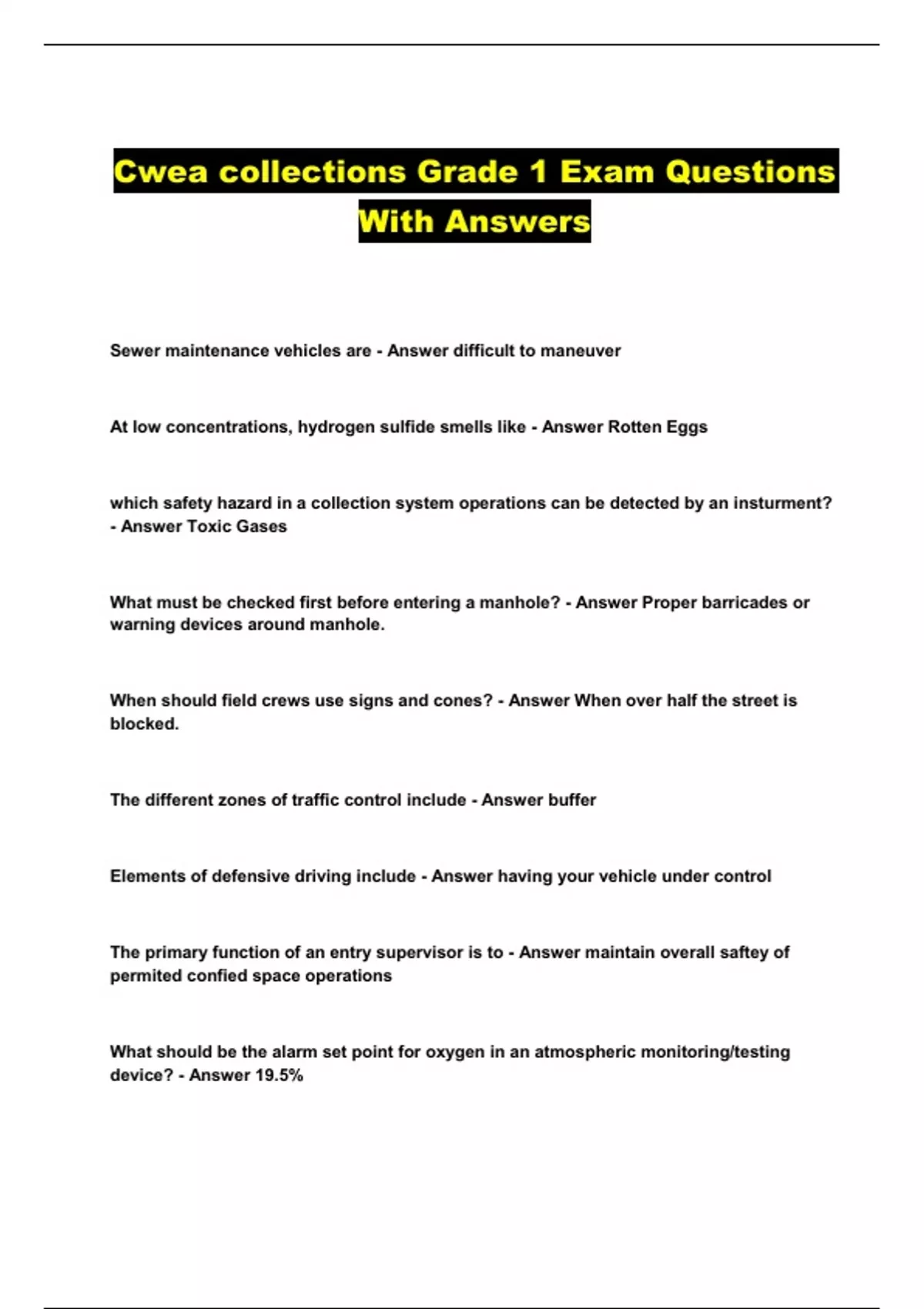 Cwea collections Grade 1 Exam Questions With Answers

Sewer maintenance vehicles are - Answer difficult to maneuver

At low concentrations, hydrogen sulfide smells like - Answer Rotten Eggs

which safety hazard in a collection system operations can be detected by an insturment? - Answer Toxic Gases

What must be checked first before entering a manhole? - Answer Proper barricades or warning devices around manhole.

When should field crews use signs and cones? - Answer When over half the street is blocked.

The different zones of traffic control include - Answer buffer

Elements of defensive driving include - Answer having your vehicle under control

The primary function of an entry supervisor is to - Answer maintain overall saftey of permited confied space operations

What should be the alarm set point for oxygen in an atmospheric monitoring/testing device? - Answer 19.5%